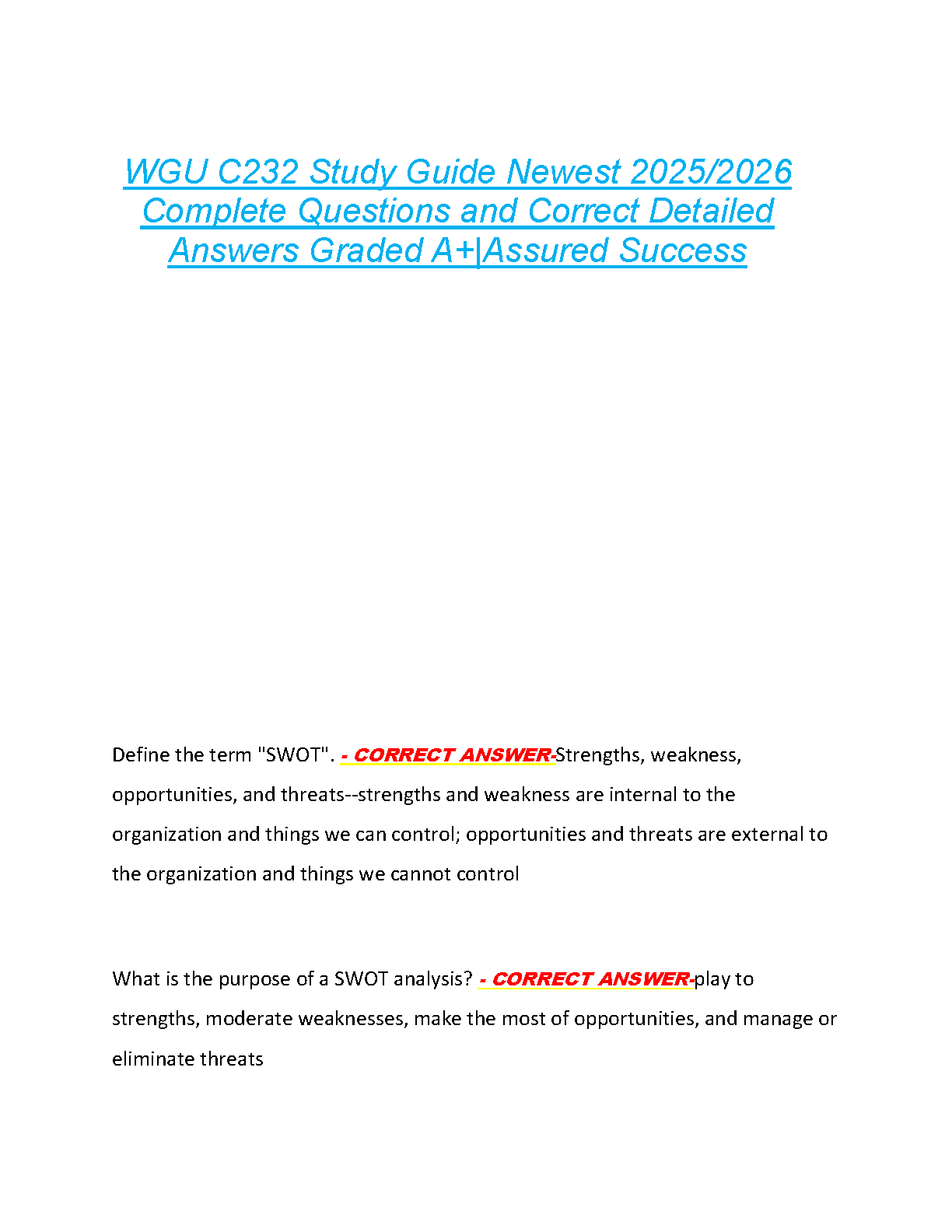 WGU C232 Study Guide Newest 2025/2026 Complete Questions and Correct Detailed Answers Graded A+|Assured Success

Define the term "SWOT". - CORRECT ANSWER-Strengths, weakness, opportunities, and threats--strengths and weakness are internal to the organization and things we can control; opportunities and threats are external to the organization and things we cannot control

What is the purpose of a SWOT analysis? - CORRECT ANSWER-play to strengths, moderate weaknesses, make the most of opportunities, and manage or eliminate threats